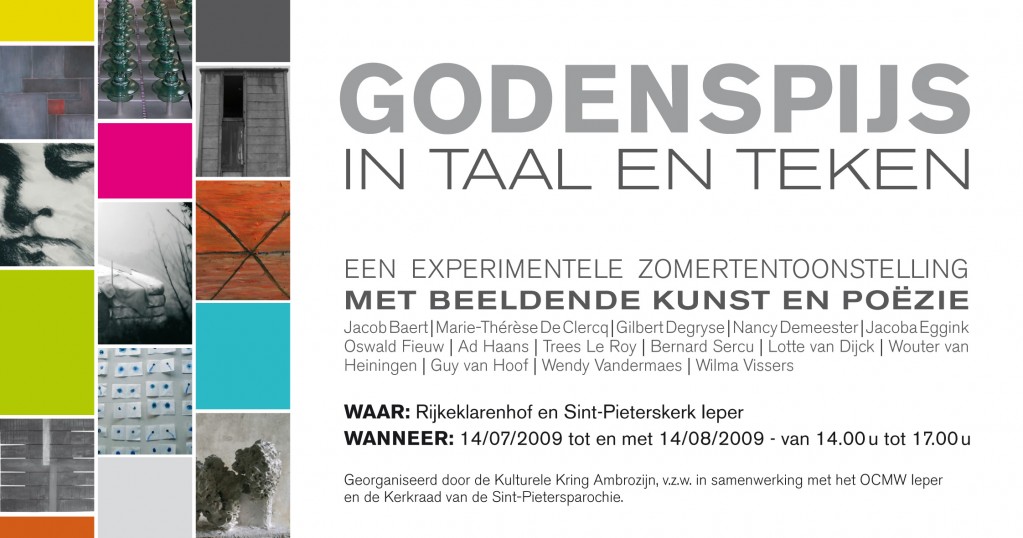 GODENSPIJS
IN TAAL EN TEKEN

EEN EXPERIMENTELE ZOMERTENTOONSTELLING
MET BEELDENDE KUNST EN POËZIE

Jacob Baert | Marie-Thérèse De Clercq | Gilbert Degryse | Nancy Demeester | Jacoba Eggink Oswald Fieuw | Ad Haans | Trees Le Roy | Bernard Sercu | Lotte van Dijck | Wouter van Heiningen | Guy van Hoof | Wendy Vandermaes | Wilma Vissers

WAAR: Rijkeklarenhof en Sint-Pieterskerk Ieper
WANNEER: 14/07/2009 tot en met 14/08/2009 - van 14.00 u tot 17.00 u

Georganiseerd door de Kulturele Kring Ambrozijn, v.z.w. in samenwerking met het OCMW Ieper en de Kerkraad van de Sint-Pietersparochie.